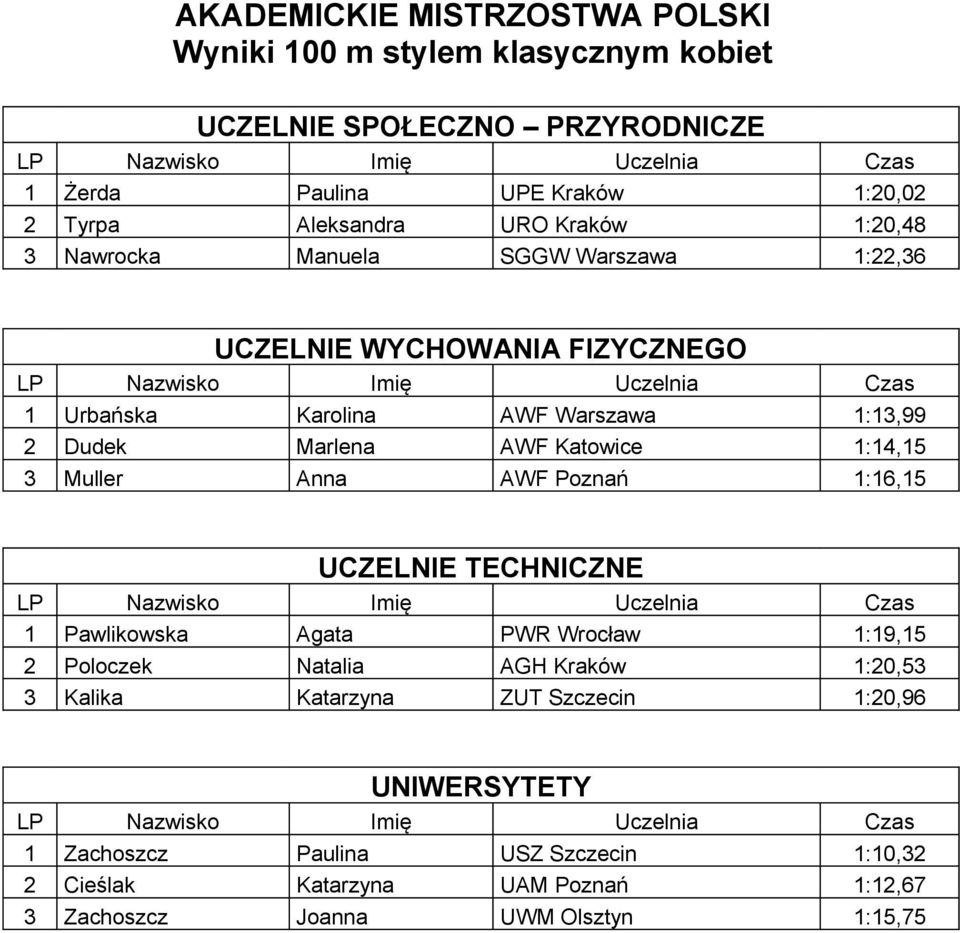 AKADEMICKIE MISTRZOSTWA POLSKI
Wyniki 100 m stylem klasycznym kobiet

UCZELNIE SPOŁECZNO – PRZYRODNICZE

| LP | Nazwisko | Imię | Uczelnia | Czas |
|---|---|---|---|---|
| 1 | Żerda | Paulina | UPE Kraków | 1:20,02 |
| 2 | Tyrpa | Aleksandra | URO Kraków | 1:20,48 |
| 3 | Nawrocka | Manuela | SGGW Warszawa | 1:22,36 |

UCZELNIE WYCHOWANIA FIZYCZNEGO

| LP | Nazwisko | Imię | Uczelnia | Czas |
|---|---|---|---|---|
| 1 | Urbańska | Karolina | AWF Warszawa | 1:13,99 |
| 2 | Dudek | Marlena | AWF Katowice | 1:14,15 |
| 3 | Muller | Anna | AWF Poznań | 1:16,15 |

UCZELNIE TECHNICZNE

| LP | Nazwisko | Imię | Uczelnia | Czas |
|---|---|---|---|---|
| 1 | Pawlikowska | Agata | PWR Wrocław | 1:19,15 |
| 2 | Poloczek | Natalia | AGH Kraków | 1:20,53 |
| 3 | Kalika | Katarzyna | ZUT Szczecin | 1:20,96 |

UNIWERSYTETY

| LP | Nazwisko | Imię | Uczelnia | Czas |
|---|---|---|---|---|
| 1 | Zachoszcz | Paulina | USZ Szczecin | 1:10,32 |
| 2 | Cieślak | Katarzyna | UAM Poznań | 1:12,67 |
| 3 | Zachoszcz | Joanna | UWM Olsztyn | 1:15,75 |